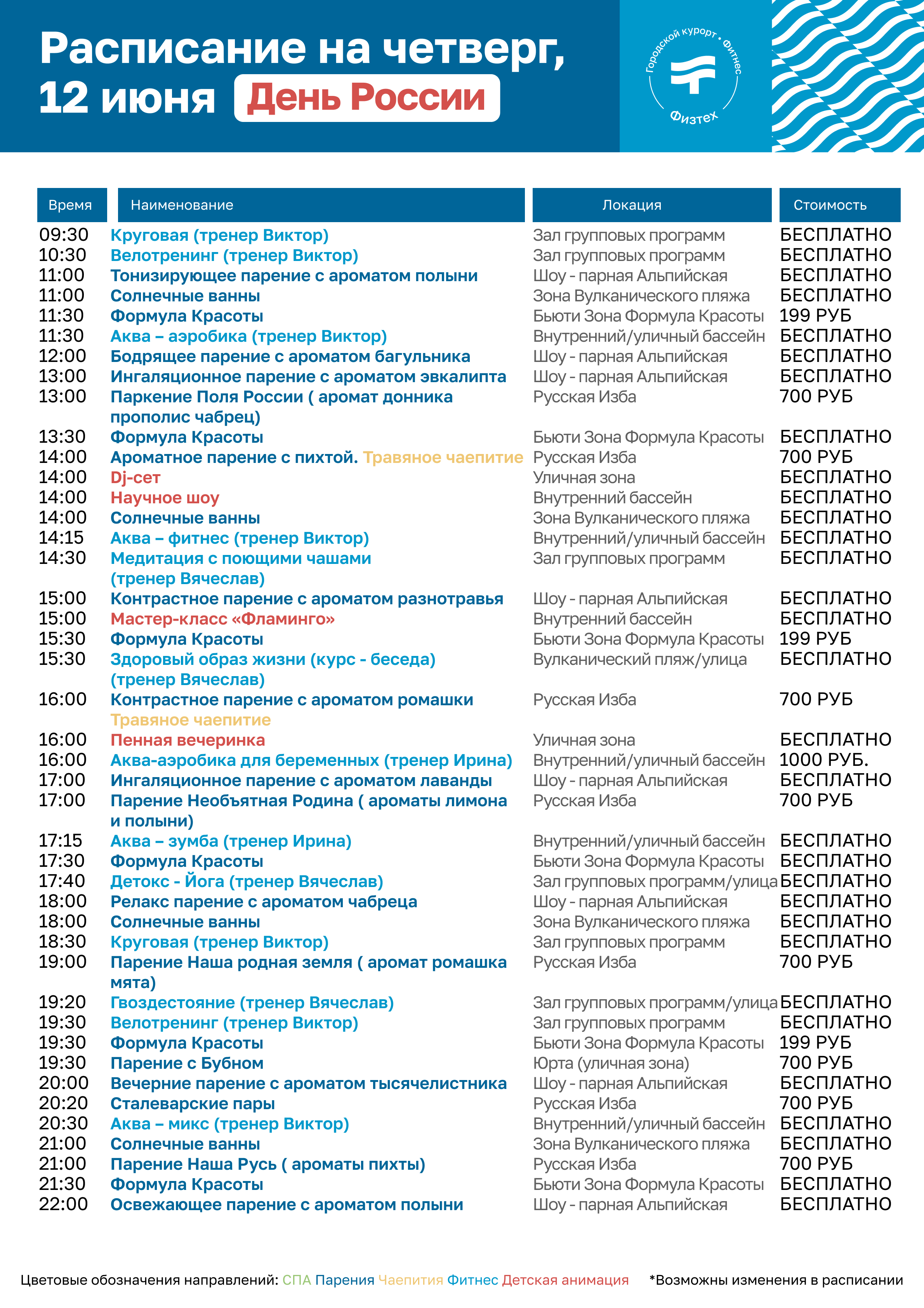 Расписание на четверг, 12 июня День России

Городской курорт • Фитнес Физтех

| Время | Наименование | Локация | Стоимость |
|---|---|---|---|
| 09:30 | Круговая (тренер Виктор) | Зал групповых программ | БЕСПЛАТНО |
| 10:30 | Велотренинг (тренер Виктор) | Зал групповых программ | БЕСПЛАТНО |
| 11:00 | Тонизирующее парение с ароматом полыни | Шоу - парная Альпийская | БЕСПЛАТНО |
| 11:00 | Солнечные ванны | Зона Вулканического пляжа | БЕСПЛАТНО |
| 11:30 | Формула Красоты | Бьюти Зона Формула Красоты | 199 РУБ |
| 11:30 | Аква – аэробика (тренер Виктор) | Внутренний/уличный бассейн | БЕСПЛАТНО |
| 12:00 | Бодрящее парение с ароматом багульника | Шоу - парная Альпийская | БЕСПЛАТНО |
| 13:00 | Ингаляционное парение с ароматом эвкалипта | Шоу - парная Альпийская | БЕСПЛАТНО |
| 13:00 | Паркение Поля России ( аромат донника прополис чабрец) | Русская Изба | 700 РУБ |
| 13:30 | Формула Красоты | Бьюти Зона Формула Красоты | БЕСПЛАТНО |
| 14:00 | Ароматное парение с пихтой. Травяное чаепитие | Русская Изба | 700 РУБ |
| 14:00 | Dj-сет | Уличная зона | БЕСПЛАТНО |
| 14:00 | Научное шоу | Внутренний бассейн | БЕСПЛАТНО |
| 14:00 | Солнечные ванны | Зона Вулканического пляжа | БЕСПЛАТНО |
| 14:15 | Аква – фитнес (тренер Виктор) | Внутренний/уличный бассейн | БЕСПЛАТНО |
| 14:30 | Медитация с поющими чашами (тренер Вячеслав) | Зал групповых программ | БЕСПЛАТНО |
| 15:00 | Контрастное парение с ароматом разнотравья | Шоу - парная Альпийская | БЕСПЛАТНО |
| 15:00 | Мастер-класс «Фламинго» | Внутренний бассейн | БЕСПЛАТНО |
| 15:30 | Формула Красоты | Бьюти Зона Формула Красоты | 199 РУБ |
| 15:30 | Здоровый образ жизни (курс - беседа) (тренер Вячеслав) | Вулканический пляж/улица | БЕСПЛАТНО |
| 16:00 | Контрастное парение с ароматом ромашки Травяное чаепитие | Русская Изба | 700 РУБ |
| 16:00 | Пенная вечеринка | Уличная зона | БЕСПЛАТНО |
| 16:00 | Аква-аэробика для беременных (тренер Ирина) | Внутренний/уличный бассейн | 1000 РУБ. |
| 17:00 | Ингаляционное парение с ароматом лаванды | Шоу - парная Альпийская | БЕСПЛАТНО |
| 17:00 | Парение Необъятная Родина ( ароматы лимона и полыни) | Русская Изба | 700 РУБ |
| 17:15 | Аква – зумба (тренер Ирина) | Внутренний/уличный бассейн | БЕСПЛАТНО |
| 17:30 | Формула Красоты | Бьюти Зона Формула Красоты | БЕСПЛАТНО |
| 17:40 | Детокс - Йога (тренер Вячеслав) | Зал групповых программ/улица | БЕСПЛАТНО |
| 18:00 | Релакс парение с ароматом чабреца | Шоу - парная Альпийская | БЕСПЛАТНО |
| 18:00 | Солнечные ванны | Зона Вулканического пляжа | БЕСПЛАТНО |
| 18:30 | Круговая (тренер Виктор) | Зал групповых программ | БЕСПЛАТНО |
| 19:00 | Парение Наша родная земля ( аромат ромашка мята) | Русская Изба | 700 РУБ |
| 19:20 | Гвоздестояние (тренер Вячеслав) | Зал групповых программ/улица | БЕСПЛАТНО |
| 19:30 | Велотренинг (тренер Виктор) | Зал групповых программ | БЕСПЛАТНО |
| 19:30 | Формула Красоты | Бьюти Зона Формула Красоты | 199 РУБ |
| 19:30 | Парение с Бубном | Юрта (уличная зона) | 700 РУБ |
| 20:00 | Вечерние парение с ароматом тысячелистника | Шоу - парная Альпийская | БЕСПЛАТНО |
| 20:20 | Сталеварские пары | Русская Изба | 700 РУБ |
| 20:30 | Аква – микс (тренер Виктор) | Внутренний/уличный бассейн | БЕСПЛАТНО |
| 21:00 | Солнечные ванны | Зона Вулканического пляжа | БЕСПЛАТНО |
| 21:00 | Парение Наша Русь ( ароматы пихты) | Русская Изба | 700 РУБ |
| 21:30 | Формула Красоты | Бьюти Зона Формула Красоты | БЕСПЛАТНО |
| 22:00 | Освежающее парение с ароматом полыни | Шоу - парная Альпийская | БЕСПЛАТНО |

Цветовые обозначения направлений: СПА Парения Чаепития Фитнес Детская анимация *Возможны изменения в расписании